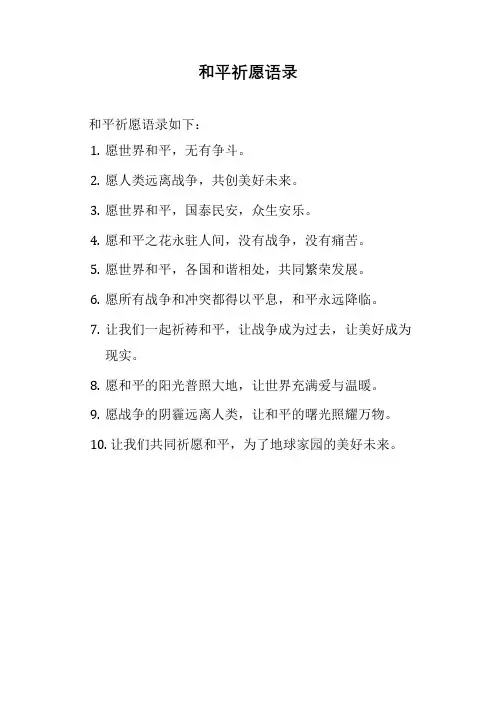 和平祈愿语录

和平祈愿语录如下：

1. 愿世界和平，无有争斗。

2. 愿人类远离战争，共创美好未来。

3. 愿世界和平，国泰民安，众生安乐。

4. 愿和平之花永驻人间，没有战争，没有痛苦。

5. 愿世界和平，各国和谐相处，共同繁荣发展。

6. 愿所有战争和冲突都得以平息，和平永远降临。

7. 让我们一起祈祷和平，让战争成为过去，让美好成为现实。

8. 愿和平的阳光普照大地，让世界充满爱与温暖。

9. 愿战争的阴霾远离人类，让和平的曙光照耀万物。

10. 让我们共同祈愿和平，为了地球家园的美好未来。